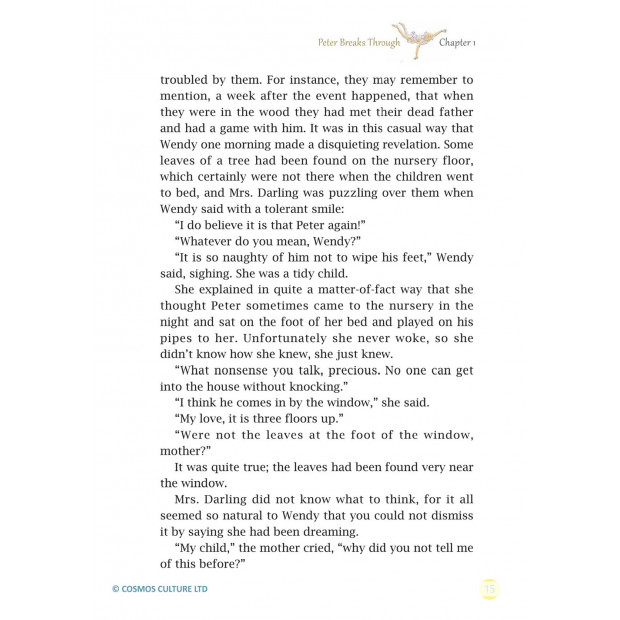 Peter Breaks Through Chapter 1

troubled by them. For instance, they may remember to mention, a week after the event happened, that when they were in the wood they had met their dead father and had a game with him. It was in this casual way that Wendy one morning made a disquieting revelation. Some leaves of a tree had been found on the nursery floor, which certainly were not there when the children went to bed, and Mrs. Darling was puzzling over them when Wendy said with a tolerant smile:

"I do believe it is that Peter again!"

"Whatever do you mean, Wendy?"

"It is so naughty of him not to wipe his feet," Wendy said, sighing. She was a tidy child.

She explained in quite a matter-of-fact way that she thought Peter sometimes came to the nursery in the night and sat on the foot of her bed and played on his pipes to her. Unfortunately she never woke, so she didn't know how she knew, she just knew.

"What nonsense you talk, precious. No one can get into the house without knocking."

"I think he comes in by the window," she said.

"My love, it is three floors up."

"Were not the leaves at the foot of the window, mother?"

It was quite true; the leaves had been found very near the window.

Mrs. Darling did not know what to think, for it all seemed so natural to Wendy that you could not dismiss it by saying she had been dreaming.

"My child," the mother cried, "why did you not tell me of this before?"

© COSMOS CULTURE LTD

15